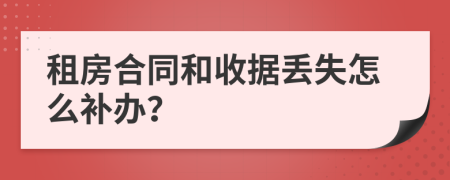 租房合同和收据丢失怎么补办?